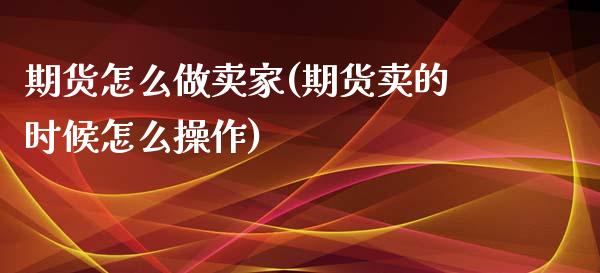 期货怎么做卖家(期货卖的时候怎么操作)